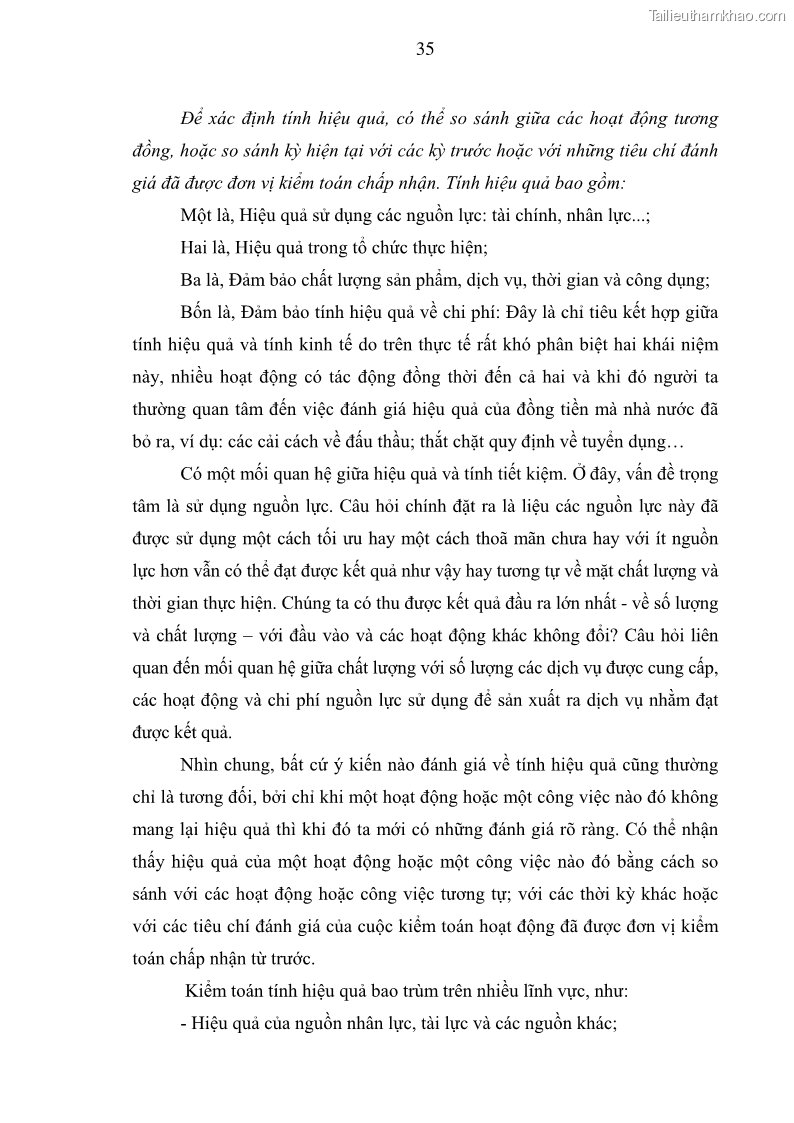 Tailieuthamkhao.com

35

Để xác định tính hiệu quả, có thể so sánh giữa các hoạt động tương đồng, hoặc so sánh kỳ hiện tại với các kỳ trước hoặc với những tiêu chí đánh giá đã được đơn vị kiểm toán chấp nhận. Tính hiệu quả bao gồm:

Một là, Hiệu quả sử dụng các nguồn lực: tài chính, nhân lực...;

Hai là, Hiệu quả trong tổ chức thực hiện;

Ba là, Đảm bảo chất lượng sản phẩm, dịch vụ, thời gian và công dụng;

Bốn là, Đảm bảo tính hiệu quả về chi phí: Đây là chỉ tiêu kết hợp giữa tính hiệu quả và tính kinh tế do trên thực tế rất khó phân biệt hai khái niệm này, nhiều hoạt động có tác động đồng thời đến cả hai và khi đó người ta thường quan tâm đến việc đánh giá hiệu quả của đồng tiền mà nhà nước đã bỏ ra, ví dụ: các cải cách về đấu thầu; thắt chặt quy định về tuyển dụng…

Có một mối quan hệ giữa hiệu quả và tính tiết kiệm. Ở đây, vấn đề trọng tâm là sử dụng nguồn lực. Câu hỏi chính đặt ra là liệu các nguồn lực này đã được sử dụng một cách tối ưu hay một cách thoả mãn chưa hay với ít nguồn lực hơn vẫn có thể đạt được kết quả như vậy hay tương tự về mặt chất lượng và thời gian thực hiện. Chúng ta có thu được kết quả đầu ra lớn nhất - về số lượng và chất lượng – với đầu vào và các hoạt động khác không đổi? Câu hỏi liên quan đến mối quan hệ giữa chất lượng với số lượng các dịch vụ được cung cấp, các hoạt động và chi phí nguồn lực sử dụng để sản xuất ra dịch vụ nhằm đạt được kết quả.

Nhìn chung, bất cứ ý kiến nào đánh giá về tính hiệu quả cũng thường chỉ là tương đối, bởi chỉ khi một hoạt động hoặc một công việc nào đó không mang lại hiệu quả thì khi đó ta mới có những đánh giá rõ ràng. Có thể nhận thấy hiệu quả của một hoạt động hoặc một công việc nào đó bằng cách so sánh với các hoạt động hoặc công việc tương tự; với các thời kỳ khác hoặc với các tiêu chí đánh giá của cuộc kiểm toán hoạt động đã được đơn vị kiểm toán chấp nhận từ trước.

Kiểm toán tính hiệu quả bao trùm trên nhiều lĩnh vực, như:

- Hiệu quả của nguồn nhân lực, tài lực và các nguồn khác;